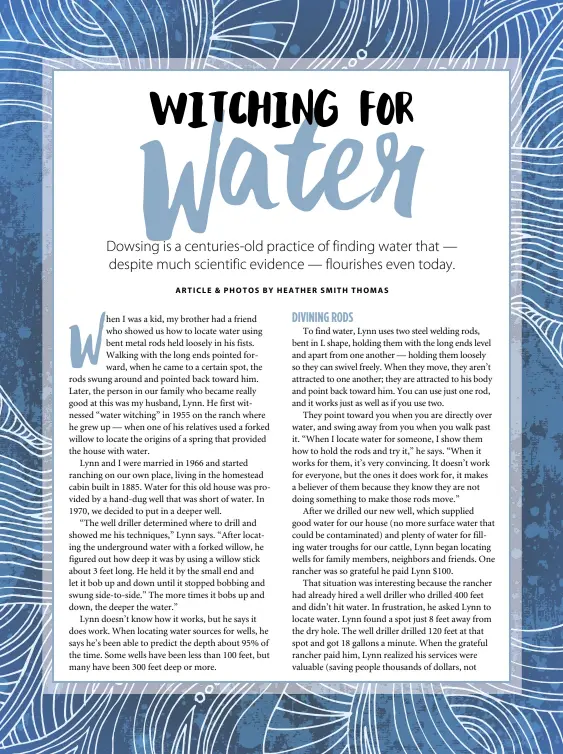 WITCHING FOR
Water

Dowsing is a centuries-old practice of finding water that — despite much scientific evidence — flourishes even today.

ARTICLE & PHOTOS BY HEATHER SMITH THOMAS

When I was a kid, my brother had a friend who showed us how to locate water using bent metal rods held loosely in his fists. Walking with the long ends pointed forward, when he came to a certain spot, the rods swung around and pointed back toward him. Later, the person in our family who became really good at this was my husband, Lynn. He first witnessed "water witching" in 1955 on the ranch where he grew up — when one of his relatives used a forked willow to locate the origins of a spring that provided the house with water.

Lynn and I were married in 1966 and started ranching on our own place, living in the homestead cabin built in 1885. Water for this old house was provided by a hand-dug well that was short of water. In 1970, we decided to put in a deeper well.

"The well driller determined where to drill and showed me his techniques," Lynn says. "After locating the underground water with a forked willow, he figured out how deep it was by using a willow stick about 3 feet long. He held it by the small end and let it bob up and down until it stopped bobbing and swung side-to-side." The more times it bobs up and down, the deeper the water."

Lynn doesn't know how it works, but he says it does work. When locating water sources for wells, he says he's been able to predict the depth about 95% of the time. Some wells have been less than 100 feet, but many have been 300 feet deep or more.

DIVINING RODS

To find water, Lynn uses two steel welding rods, bent in L shape, holding them with the long ends level and apart from one another — holding them loosely so they can swivel freely. When they move, they aren't attracted to one another; they are attracted to his body and point back toward him. You can use just one rod, and it works just as well as if you use two.

They point toward you when you are directly over water, and swing away from you when you walk past it. "When I locate water for someone, I show them how to hold the rods and try it," he says. "When it works for them, it's very convincing. It doesn't work for everyone, but the ones it does work for, it makes a believer of them because they know they are not doing something to make those rods move."

After we drilled our new well, which supplied good water for our house (no more surface water that could be contaminated) and plenty of water for filling water troughs for our cattle, Lynn began locating wells for family members, neighbors and friends. One rancher was so grateful he paid Lynn $100.

That situation was interesting because the rancher had already hired a well driller who drilled 400 feet and didn't hit water. In frustration, he asked Lynn to locate water. Lynn found a spot just 8 feet away from the dry hole. The well driller drilled 120 feet at that spot and got 18 gallons a minute. When the grateful rancher paid him, Lynn realized his services were valuable (saving people thousands of dollars, not